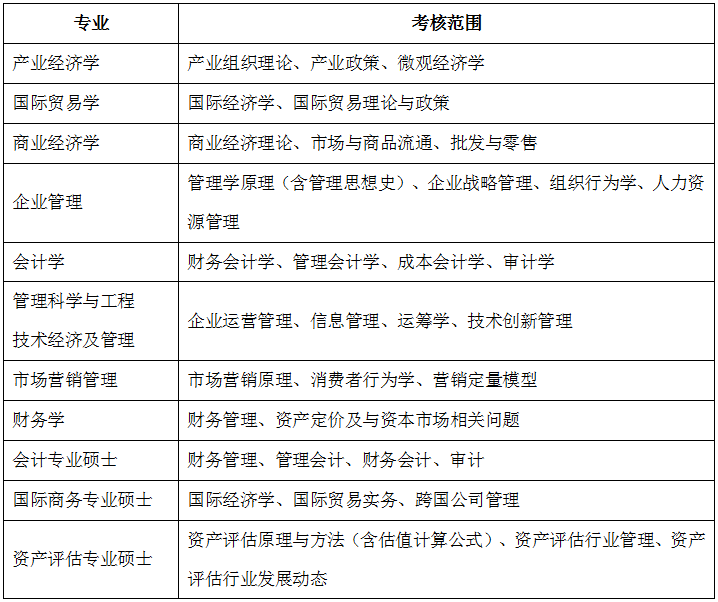 | 专业 | 考核范围 |
|---|---|
| 产业经济学 | 产业组织理论、产业政策、微观经济学 |
| 国际贸易学 | 国际经济学、国际贸易理论与政策 |
| 商业经济学 | 商业经济理论、市场与商品流通、批发与零售 |
| 企业管理 | 管理学原理（含管理思想史）、企业战略管理、组织行为学、人力资源管理 |
| 会计学 | 财务会计学、管理会计学、成本会计学、审计学 |
| 管理科学与工程 技术经济及管理 | 企业运营管理、信息管理、运筹学、技术创新管理 |
| 市场营销管理 | 市场营销原理、消费者行为学、营销定量模型 |
| 财务学 | 财务管理、资产定价及与资本市场相关问题 |
| 会计专业硕士 | 财务管理、管理会计、财务会计、审计 |
| 国际商务专业硕士 | 国际经济学、国际贸易实务、跨国公司管理 |
| 资产评估专业硕士 | 资产评估原理与方法（含估值计算公式）、资产评估行业管理、资产评估行业发展动态 |